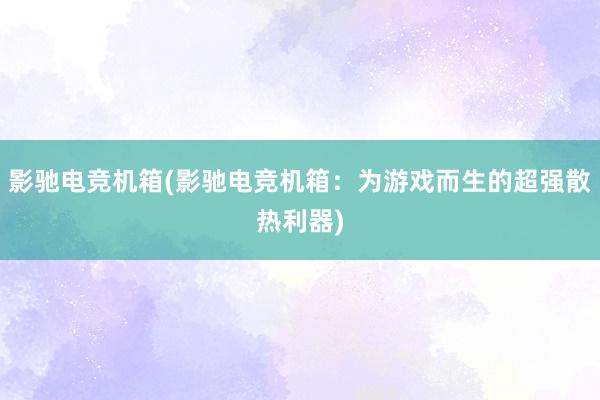 影驰电竞机箱(影驰电竞机箱：为游戏而生的超强散热利器)